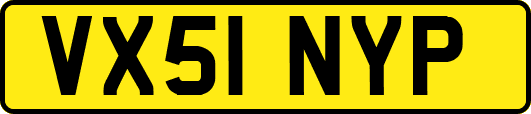 VX51 NYP